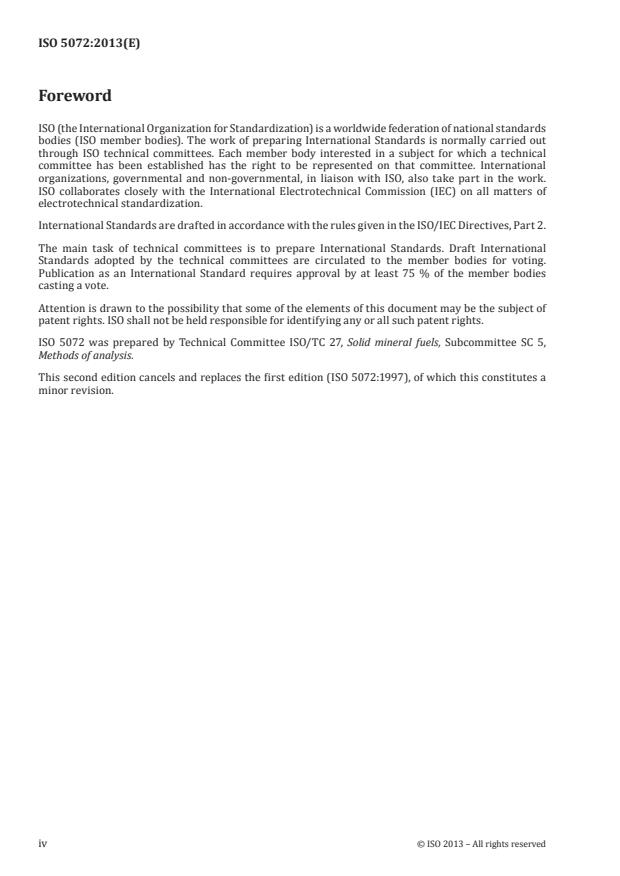 ISO 5072:2013(E)

Foreword

ISO (the International Organization for Standardization) is a worldwide federation of national standards bodies (ISO member bodies). The work of preparing International Standards is normally carried out through ISO technical committees. Each member body interested in a subject for which a technical committee has been established has the right to be represented on that committee. International organizations, governmental and non-governmental, in liaison with ISO, also take part in the work. ISO collaborates closely with the International Electrotechnical Commission (IEC) on all matters of electrotechnical standardization.

International Standards are drafted in accordance with the rules given in the ISO/IEC Directives, Part 2.

The main task of technical committees is to prepare International Standards. Draft International Standards adopted by the technical committees are circulated to the member bodies for voting. Publication as an International Standard requires approval by at least 75 % of the member bodies casting a vote.

Attention is drawn to the possibility that some of the elements of this document may be the subject of patent rights. ISO shall not be held responsible for identifying any or all such patent rights.

ISO 5072 was prepared by Technical Committee ISO/TC 27, Solid mineral fuels, Subcommittee SC 5, Methods of analysis.

This second edition cancels and replaces the first edition (ISO 5072:1997), of which this constitutes a minor revision.

iv

© ISO 2013 – All rights reserved